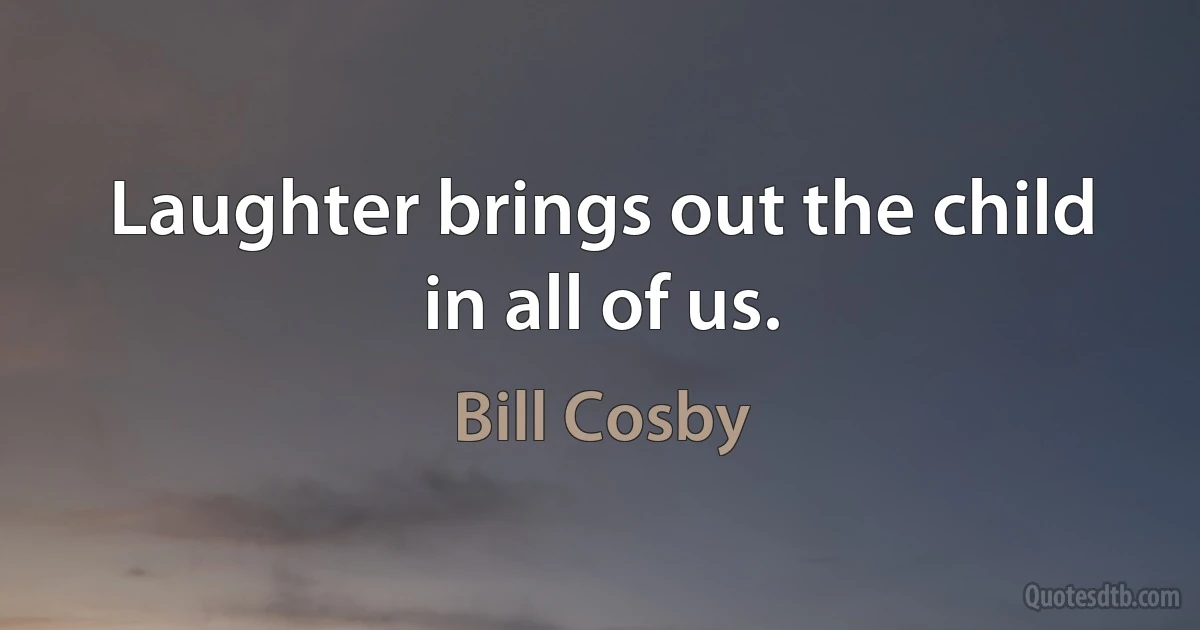 Laughter brings out the child in all of us.

Bill Cosby

Quotesdtb.com